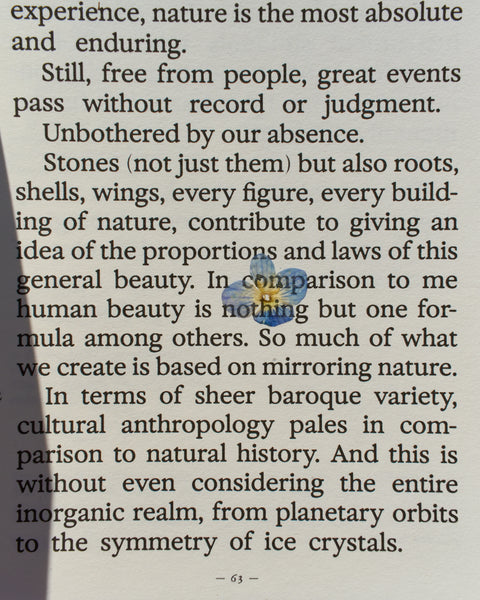 experience, nature is the most absolute and enduring.

Still, free from people, great events pass without record or judgment.

Unbothered by our absence.

Stones (not just them) but also roots, shells, wings, every figure, every building of nature, contribute to giving an idea of the proportions and laws of this general beauty. In comparison to me human beauty is nothing but one formula among others. So much of what we create is based on mirroring nature.

In terms of sheer baroque variety, cultural anthropology pales in comparison to natural history. And this is without even considering the entire inorganic realm, from planetary orbits to the symmetry of ice crystals.

— 63 —